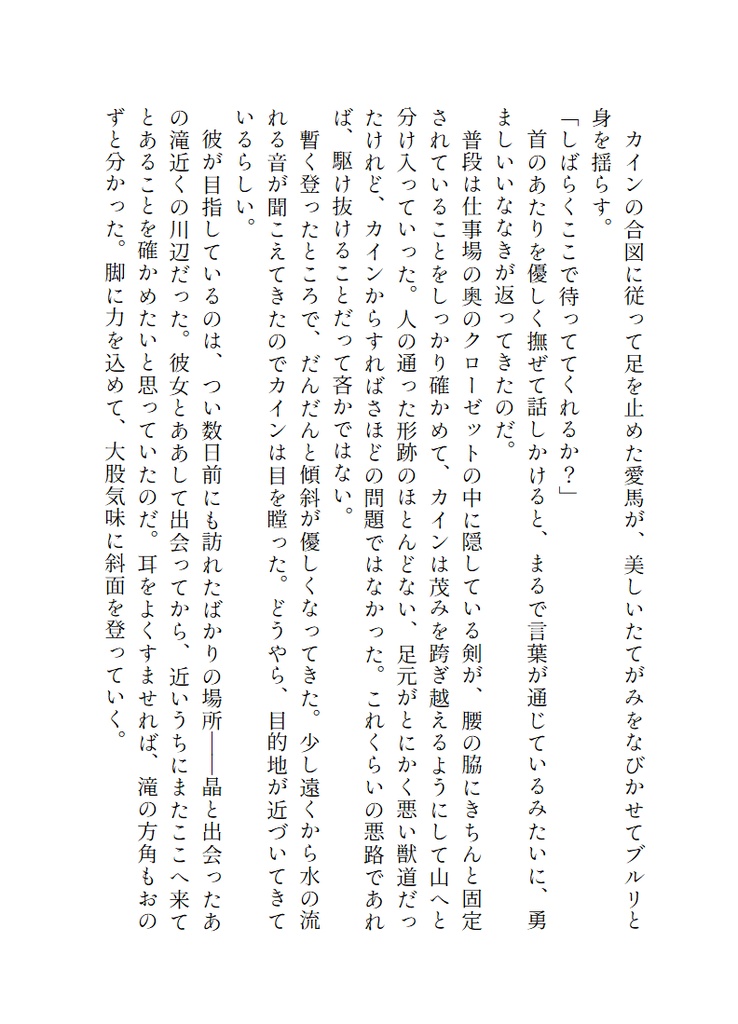 カインの合図に従って足を止めた愛馬が、美しいたてがみをなびかせてブルリと身を揺らす。

「しばらくここで待っててくれるか？」

首のあたりを優しく撫ぜて話しかけると、まるで言葉が通じているみたいに、勇ましいいななきが返ってきたのだ。

普段は仕事場の奥のクローゼットの中に隠している剣が、腰の脇にきちんと固定されていることをしっかり確かめて、カインは茂みを跨ぎ越えるようにして山へと分け入っていった。人の通った形跡のほとんどない、足元がとにかく悪い獣道だったけれど、カインからすればさほどの問題ではなかった。これくらいの悪路であれば、駆け抜けることだって吝かではない。

暫く登ったところで、だんだんと傾斜が優しくなってきた。少し遠くから水の流れる音が聞こえてきたのでカインは目を瞠った。どうやら、目的地が近づいてきているらしい。

彼が目指しているのは、つい数日前にも訪れたばかりの場所――晶と出会ったあの滝近くの川辺だった。彼女とああして出会ってから、近いうちにまたここへ来てとあることを確かめたいと思っていたのだ。耳をよくすませれば、滝の方角もおのずと分かった。脚に力を込めて、大股気味に斜面を登っていく。